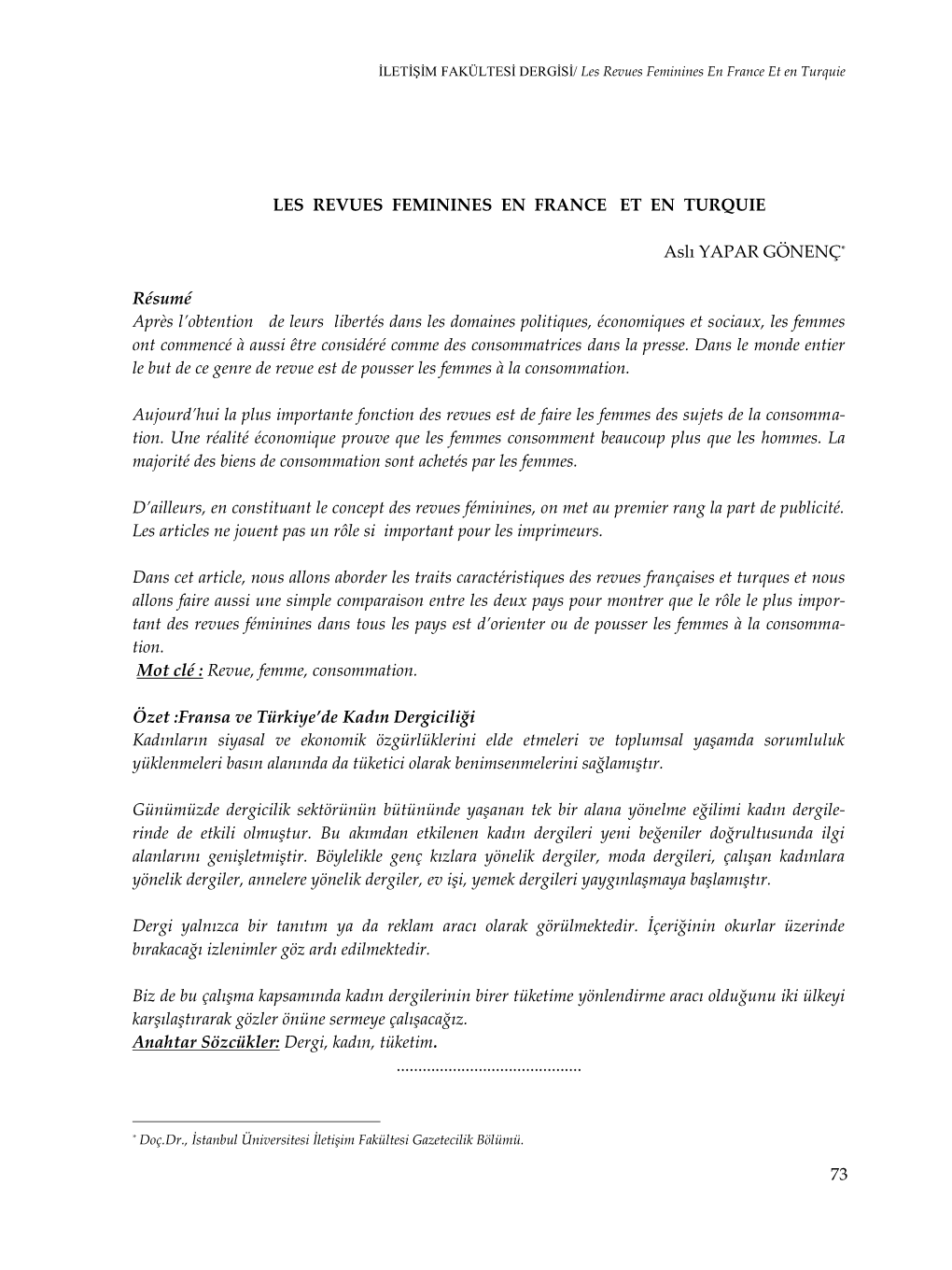 İLETİŞİM FAKÜLTESİ DERGİSİ/ Les Revues Feminines En France Et en Turquie

LES REVUES FEMININES EN FRANCE ET EN TURQUIE

Aslı YAPAR GÖNENÇ*

Résumé
Après l'obtention de leurs libertés dans les domaines politiques, économiques et sociaux, les femmes ont commencé à aussi être considéré comme des consommatrices dans la presse. Dans le monde entier le but de ce genre de revue est de pousser les femmes à la consommation.

Aujourd'hui la plus importante fonction des revues est de faire les femmes des sujets de la consommation. Une réalité économique prouve que les femmes consomment beaucoup plus que les hommes. La majorité des biens de consommation sont achetés par les femmes.

D'ailleurs, en constituant le concept des revues féminines, on met au premier rang la part de publicité. Les articles ne jouent pas un rôle si important pour les imprimeurs.

Dans cet article, nous allons aborder les traits caractéristiques des revues françaises et turques et nous allons faire aussi une simple comparaison entre les deux pays pour montrer que le rôle le plus important des revues féminines dans tous les pays est d'orienter ou de pousser les femmes à la consommation.
Mot clé : Revue, femme, consommation.

Özet :Fransa ve Türkiye'de Kadın Dergiciliği
Kadınların siyasal ve ekonomik özgürlüklerini elde etmeleri ve toplumsal yaşamda sorumluluk yüklenmeleri basın alanında da tüketici olarak benimsenmelerini sağlamıştır.

Günümüzde dergicilik sektörünün bütününde yaşanan tek bir alana yönelme eğilimi kadın dergilerinde de etkili olmuştur. Bu akımdan etkilenen kadın dergileri yeni beğeniler doğrultusunda ilgi alanlarını genişletmiştir. Böylelikle genç kızlara yönelik dergiler, moda dergileri, çalışan kadınlara yönelik dergiler, annelere yönelik dergiler, ev işi, yemek dergileri yaygınlaşmaya başlamıştır.

Dergi yalnızca bir tanıtım ya da reklam aracı olarak görülmektedir. İçeriğinin okurlar üzerinde bırakacağı izlenimler göz ardı edilmektedir.

Biz de bu çalışma kapsamında kadın dergilerinin birer tüketime yönlendirme aracı olduğunu iki ülkeyi karşılaştırarak gözler önüne sermeye çalışacağız.
Anahtar Sözcükler: Dergi, kadın, tüketim.
..........................................

* Doç.Dr., İstanbul Üniversitesi İletişim Fakültesi Gazetecilik Bölümü.

73